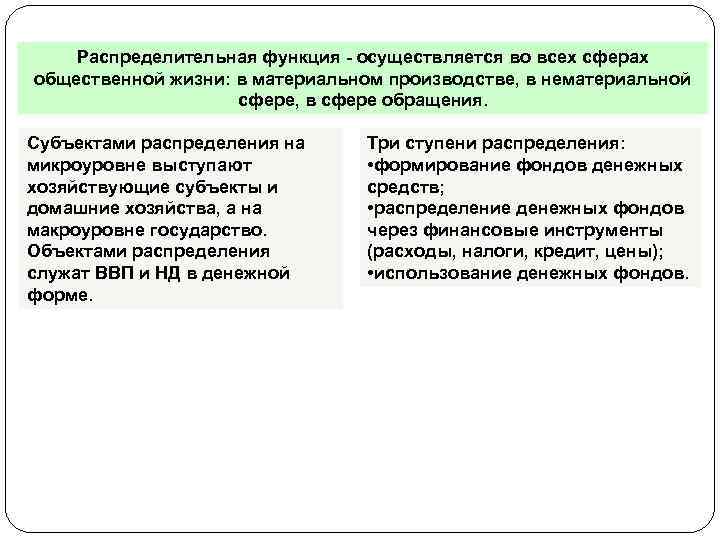 Распределительная функция - осуществляется во всех сферах общественной жизни: в материальном производстве, в нематериальной сфере, в сфере обращения.

Субъектами распределения на микроуровне выступают хозяйствующие субъекты и домашние хозяйства, а на макроуровне государство. Объектами распределения служат ВВП и НД в денежной форме.

Три ступени распределения:
•формирование фондов денежных средств;
•распределение денежных фондов через финансовые инструменты (расходы, налоги, кредит, цены);
•использование денежных фондов.